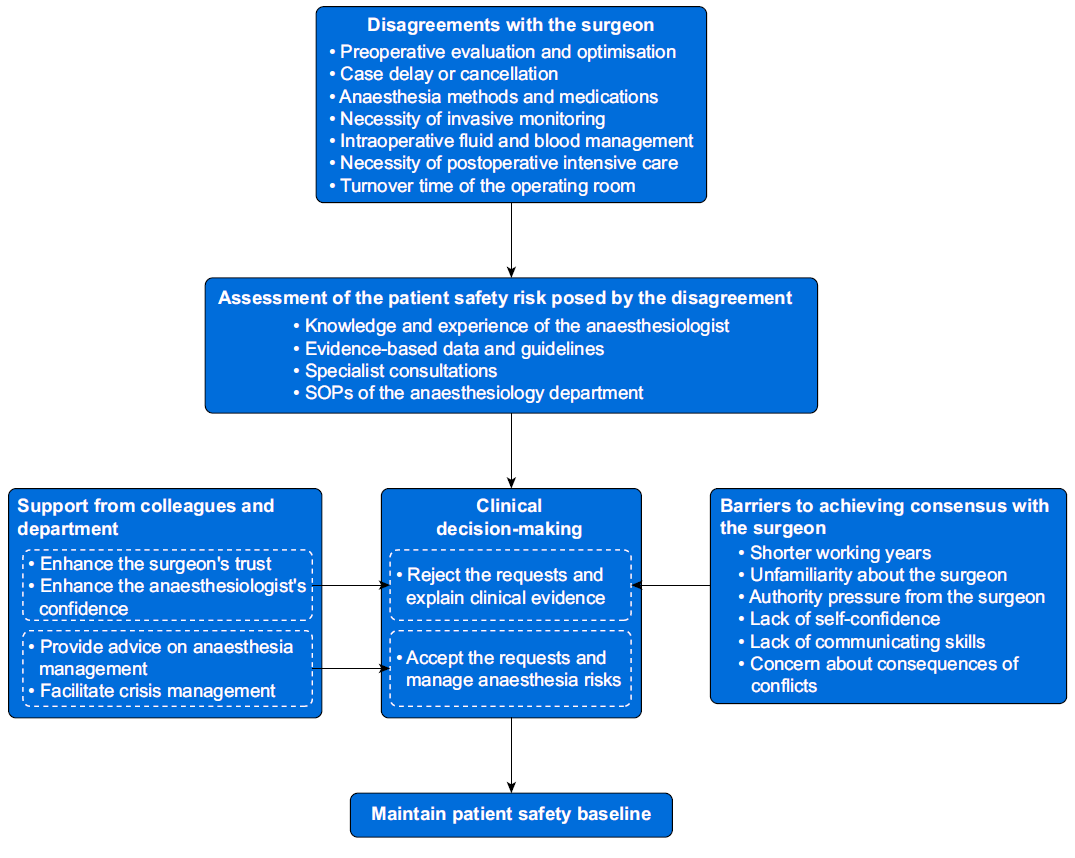 Disagreements with the surgeon
• Preoperative evaluation and optimisation
• Case delay or cancellation
• Anaesthesia methods and medications
• Necessity of invasive monitoring
• Intraoperative fluid and blood management
• Necessity of postoperative intensive care
• Turnover time of the operating room

Assessment of the patient safety risk posed by the disagreement
• Knowledge and experience of the anaesthesiologist
• Evidence-based data and guidelines
• Specialist consultations
• SOPs of the anaesthesiology department

Support from colleagues and department
• Enhance the surgeon's trust
• Enhance the anaesthesiologist's confidence
• Provide advice on anaesthesia management
• Facilitate crisis management

Clinical decision-making
• Reject the requests and explain clinical evidence
• Accept the requests and manage anaesthesia risks

Barriers to achieving consensus with the surgeon
• Shorter working years
• Unfamiliarity about the surgeon
• Authority pressure from the surgeon
• Lack of self-confidence
• Lack of communicating skills
• Concern about consequences of conflicts

Maintain patient safety baseline